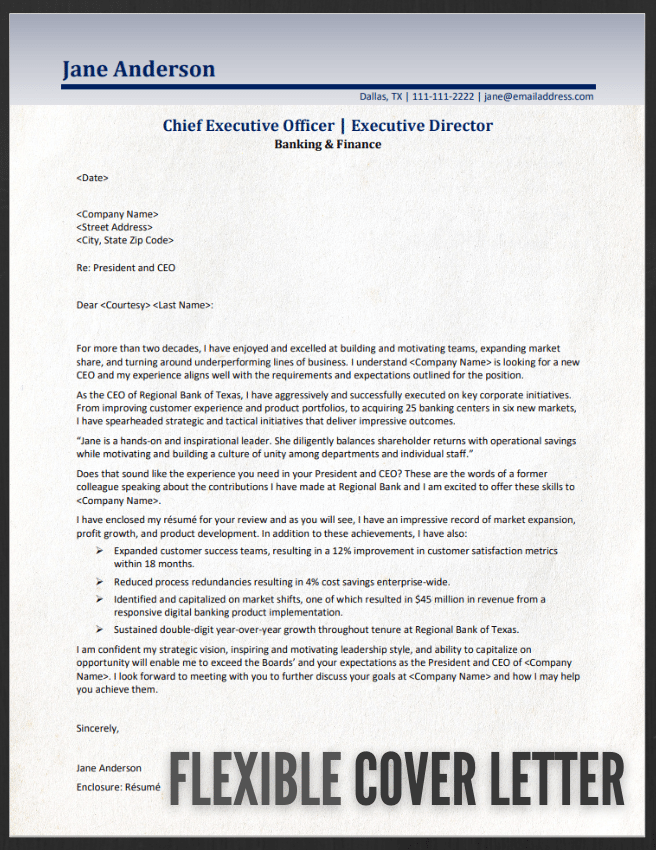 Jane Anderson

Dallas, TX | 111-111-2222 | jane@emailaddress.com

Chief Executive Officer | Executive Director
Banking & Finance

<Date>

<Company Name>
<Street Address>
<City, State Zip Code>

Re: President and CEO

Dear <Courtesy> <Last Name>:

For more than two decades, I have enjoyed and excelled at building and motivating teams, expanding market share, and turning around underperforming lines of business. I understand <Company Name> is looking for a new CEO and my experience aligns well with the requirements and expectations outlined for the position.

As the CEO of Regional Bank of Texas, I have aggressively and successfully executed on key corporate initiatives. From improving customer experience and product portfolios, to acquiring 25 banking centers in six new markets, I have spearheaded strategic and tactical initiatives that deliver impressive outcomes.

"Jane is a hands-on and inspirational leader. She diligently balances shareholder returns with operational savings while motivating and building a culture of unity among departments and individual staff."

Does that sound like the experience you need in your President and CEO? These are the words of a former colleague speaking about the contributions I have made at Regional Bank and I am excited to offer these skills to <Company Name>.

I have enclosed my résumé for your review and as you will see, I have an impressive record of market expansion, profit growth, and product development. In addition to these achievements, I have also:

➢ Expanded customer success teams, resulting in a 12% improvement in customer satisfaction metrics within 18 months.
➢ Reduced process redundancies resulting in 4% cost savings enterprise-wide.
➢ Identified and capitalized on market shifts, one of which resulted in $45 million in revenue from a responsive digital banking product implementation.
➢ Sustained double-digit year-over-year growth throughout tenure at Regional Bank of Texas.

I am confident my strategic vision, inspiring and motivating leadership style, and ability to capitalize on opportunity will enable me to exceed the Boards' and your expectations as the President and CEO of <Company Name>. I look forward to meeting with you to further discuss your goals at <Company Name> and how I may help you achieve them.

Sincerely,

Jane Anderson
Enclosure: Résumé

FLEXIBLE COVER LETTER